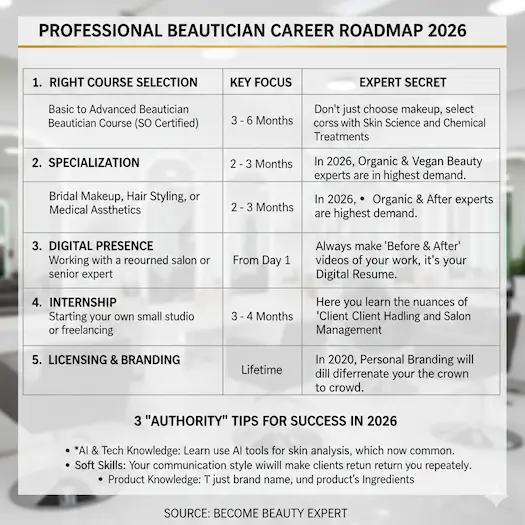 PROFESSIONAL BEAUTICIAN CAREER ROADMAP 2026

| 1. RIGHT COURSE SELECTION | KEY FOCUS | EXPERT SECRET |
|---|---|---|
| Basic to Advanced Beautician Beautician Course (SO Certified) | 3 - 6 Months | Don't just choose makeup, select corss with Skin Science and Chemical Treatments |
| 2. SPECIALIZATION | 2 - 3 Months | In 2026, Organic & Vegan Beauty experts are in highest demand. |
| Bridal Makeup, Hair Styling, or Medical Assthetics | 2 - 3 Months | In 2026, • Organic & After experts are highest demand. |
| 3. DIGITAL PRESENCE Working with a reourned salon or senior expert | From Day 1 | Always make 'Before & After' videos of your work, it's your Digital Resume. |
| 4. INTERNSHIP Starting your own small studio or freelancing | 3 - 4 Months | Here you learn the nuances of 'Client Client Hadling and Salon Management |
| 5. LICENSING & BRANDING | Lifetime | In 2020, Personal Branding will dill diferrenate your the crown to crowd. |

3 "AUTHORITY" TIPS FOR SUCCESS IN 2026

• *AI & Tech Knowledge: Learn use AI tools for skin analysis, which now common.
• Soft Skills: Your communication style wiwill make clients retun return you repeately.
• Product Knowledge: T just brand name, und product's Ingredients

SOURCE: BECOME BEAUTY EXPERT